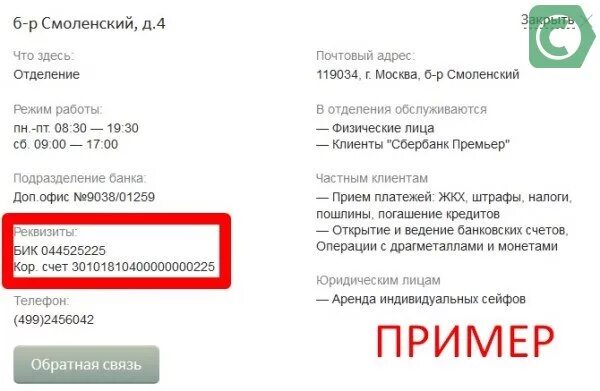 б-р Смоленский, д.4

Закрыть

Что здесь:
Отделение

Режим работы:
пн.-пт. 08:30 — 19:30
сб. 09:00 — 17:00

Подразделение банка:
Доп.офис №9038/01259

Реквизиты:
БИК 044525225
Кор. счет 30101810400000000225

Телефон:
(499)2456042

Обратная связь

Почтовый адрес:
119034, г. Москва, б-р Смоленский

В отделения обслуживаются
— Физические лица
— Клиенты "Сбербанк Премьер"

Частным клиентам
— Прием платежей: ЖКХ, штрафы, налоги, пошлины, погашение кредитов
— Открытие и ведение банковских счетов, Операции с драгметаллами и монетами

Юридическим лицам
— Аренда индивидуальных сейфов

ПРИМЕР